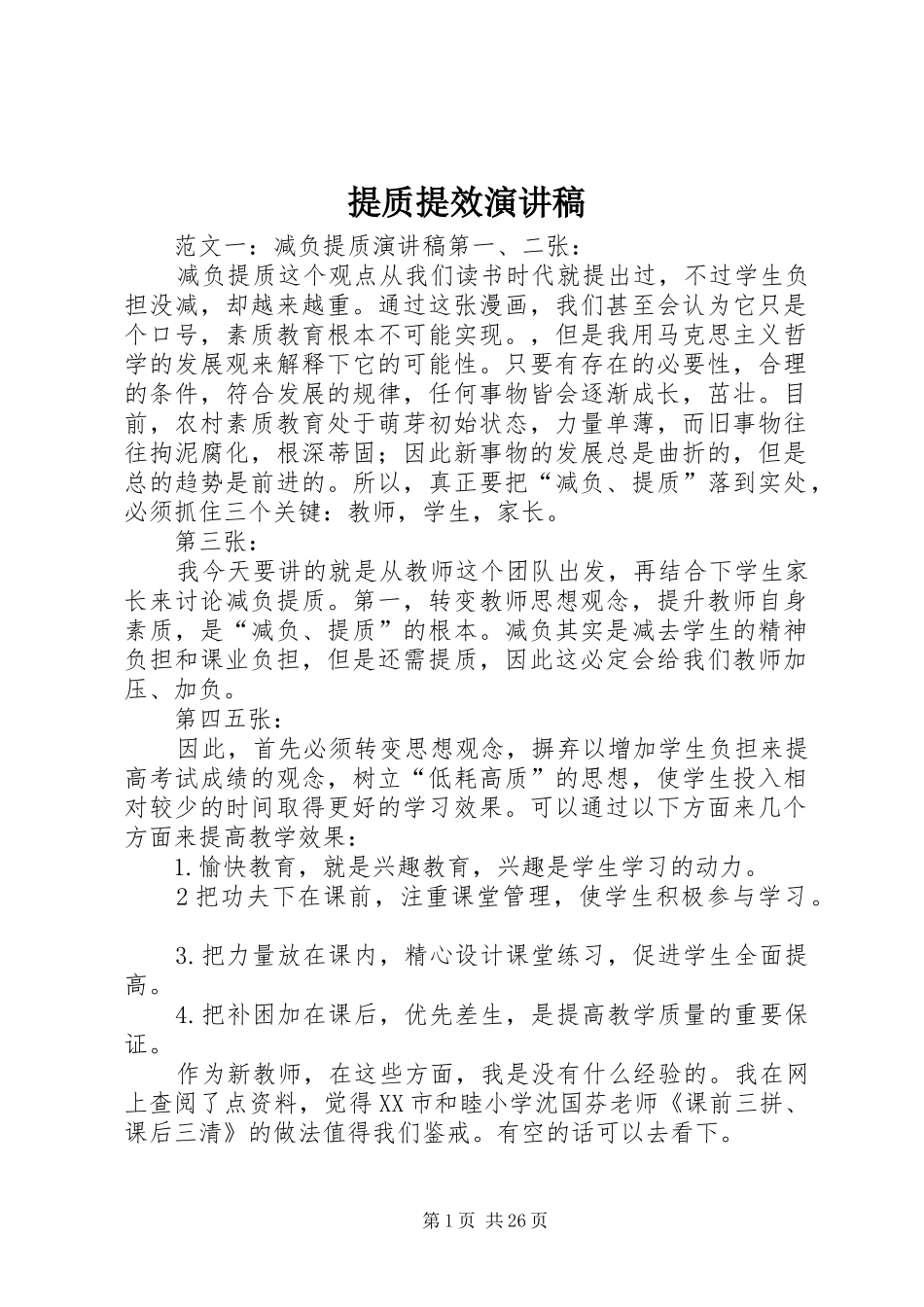 提质提效演讲稿

范文一：减负提质演讲稿第一、二张：

减负提质这个观点从我们读书时代就提出过，不过学生负担没减，却越来越重。通过这张漫画，我们甚至会认为它只是个口号，素质教育根本不可能实现。，但是我用马克思主义哲学的发展观来解释下它的可能性。只要有存在的必要性，合理的条件，符合发展的规律，任何事物皆会逐渐成长，茁壮。目前，农村素质教育处于萌芽初始状态，力量单薄，而旧事物往往拘泥腐化，根深蒂固；因此新事物的发展总是曲折的，但是总的趋势是前进的。所以，真正要把“减负、提质”落到实处，必须抓住三个关键：教师，学生，家长。

第三张：

我今天要讲的就是从教师这个团队出发，再结合下学生家长来讨论减负提质。第一，转变教师思想观念，提升教师自身素质，是“减负、提质”的根本。减负其实是减去学生的精神负担和课业负担，但是还需提质，因此这必定会给我们教师加压、加负。

第四五张：

因此，首先必须转变思想观念，摒弃以增加学生负担来提高考试成绩的观念，树立“低耗高质”的思想，使学生投入相对较少的时间取得更好的学习效果。可以通过以下方面来几个方面来提高教学效果：

1.愉快教育，就是兴趣教育，兴趣是学生学习的动力。

2把功夫下在课前，注重课堂管理，使学生积极参与学习。

3.把力量放在课内，精心设计课堂练习，促进学生全面提高。

4.把补困加在课后，优先差生，是提高教学质量的重要保证。

作为新教师，在这些方面，我是没有什么经验的。我在网上查阅了点资料，觉得XX市和睦小学沈国芬老师《课前三拼、课后三清》的做法值得我们鉴戒。有空的话可以去看下。

第1页 共26页